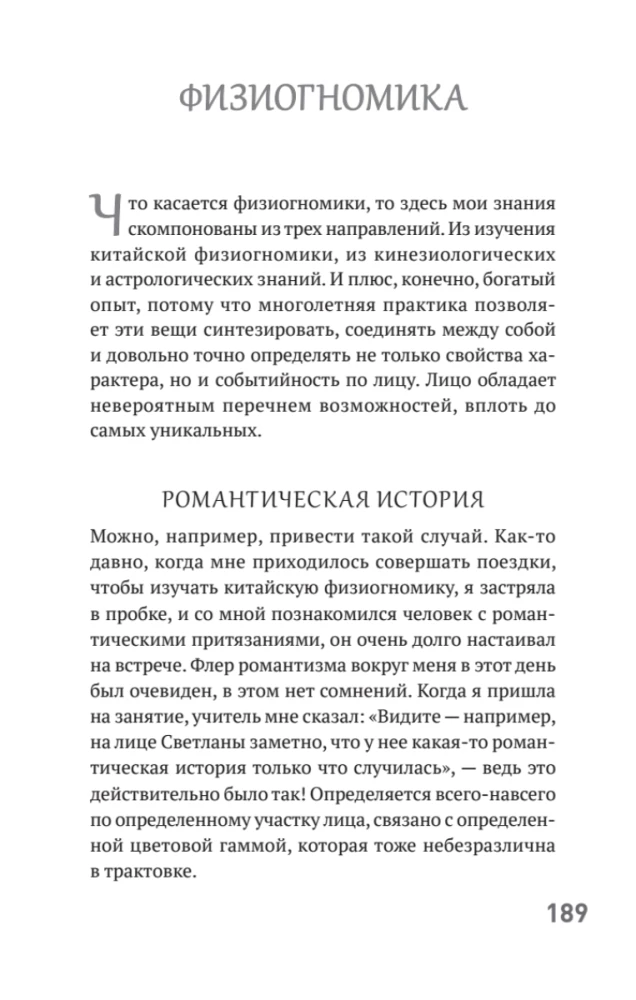 ФИЗИОГНОМИКА

Что касается физиогномики, то здесь мои знания скомпонованы из трех направлений. Из изучения китайской физиогномики, из кинезиологических и астрологических знаний. И плюс, конечно, богатый опыт, потому что многолетняя практика позволяет эти вещи синтезировать, соединять между собой и довольно точно определять не только свойства характера, но и событийность по лицу. Лицо обладает невероятным перечнем возможностей, вплоть до самых уникальных.

РОМАНТИЧЕСКАЯ ИСТОРИЯ

Можно, например, привести такой случай. Как-то давно, когда мне приходилось совершать поездки, чтобы изучать китайскую физиогномику, я застряла в пробке, и со мной познакомился человек с романтическими притязаниями, он очень долго настаивал на встрече. Флер романтизма вокруг меня в этот день был очевиден, в этом нет сомнений. Когда я пришла на занятие, учитель мне сказал: «Видите — например, на лице Светланы заметно, что у нее какая-то романтическая история только что случилась», — ведь это действительно было так! Определяется всего-навсего по определенному участку лица, связано с определенной цветовой гаммой, которая тоже небезразлична в трактовке.

189